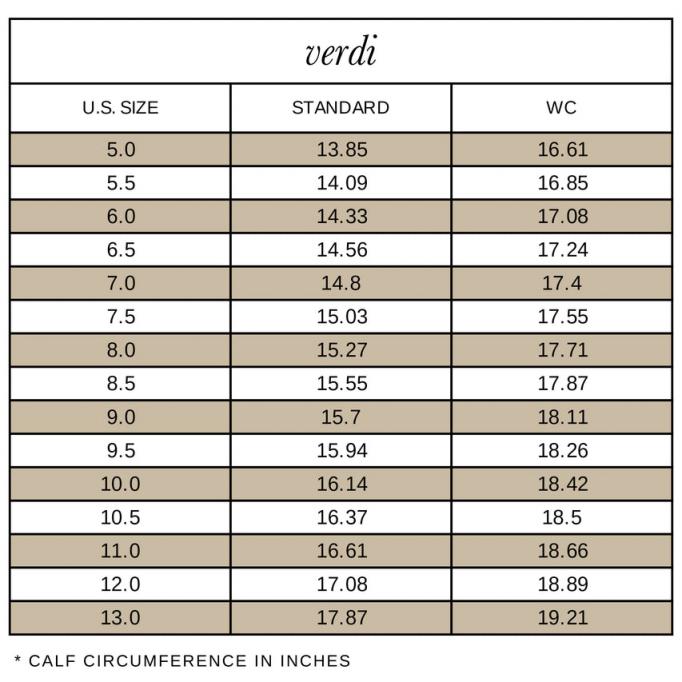 verdi

| U.S. SIZE | STANDARD | WC |
|---|---|---|
| 5.0 | 13.85 | 16.61 |
| 5.5 | 14.09 | 16.85 |
| 6.0 | 14.33 | 17.08 |
| 6.5 | 14.56 | 17.24 |
| 7.0 | 14.8 | 17.4 |
| 7.5 | 15.03 | 17.55 |
| 8.0 | 15.27 | 17.71 |
| 8.5 | 15.55 | 17.87 |
| 9.0 | 15.7 | 18.11 |
| 9.5 | 15.94 | 18.26 |
| 10.0 | 16.14 | 18.42 |
| 10.5 | 16.37 | 18.5 |
| 11.0 | 16.61 | 18.66 |
| 12.0 | 17.08 | 18.89 |
| 13.0 | 17.87 | 19.21 |

* CALF CIRCUMFERENCE IN INCHES